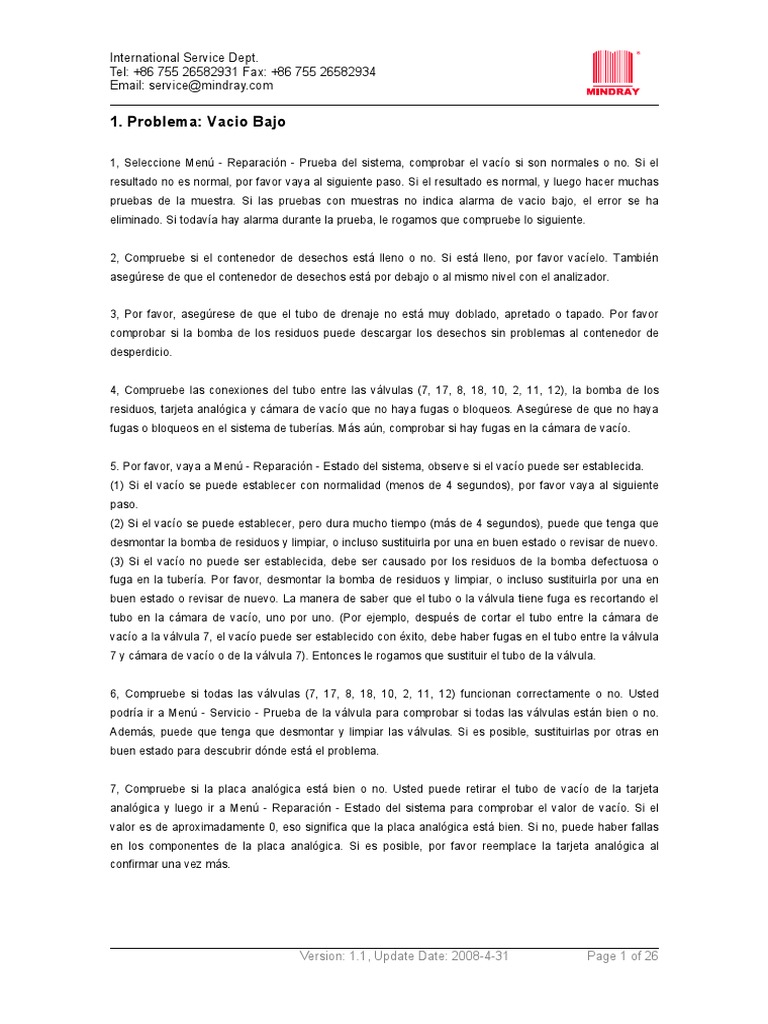 International Service Dept.
Tel: +86 755 26582931 Fax: +86 755 26582934
Email: service@mindray.com

MINDRAY

1. Problema: Vacio Bajo

1, Seleccione Menú - Reparación - Prueba del sistema, comprobar el vacío si son normales o no. Si el resultado no es normal, por favor vaya al siguiente paso. Si el resultado es normal, y luego hacer muchas pruebas de la muestra. Si las pruebas con muestras no indica alarma de vacio bajo, el error se ha eliminado. Si todavía hay alarma durante la prueba, le rogamos que compruebe lo siguiente.

2, Compruebe si el contenedor de desechos está lleno o no. Si está lleno, por favor vacíelo. También asegúrese de que el contenedor de desechos está por debajo o al mismo nivel con el analizador.

3, Por favor, asegúrese de que el tubo de drenaje no está muy doblado, apretado o tapado. Por favor comprobar si la bomba de los residuos puede descargar los desechos sin problemas al contenedor de desperdicio.

4, Compruebe las conexiones del tubo entre las válvulas (7, 17, 8, 18, 10, 2, 11, 12), la bomba de los residuos, tarjeta analógica y cámara de vacío que no haya fugas o bloqueos. Asegúrese de que no haya fugas o bloqueos en el sistema de tuberías. Más aún, comprobar si hay fugas en la cámara de vacío.

5. Por favor, vaya a Menú - Reparación - Estado del sistema, observe si el vacío puede ser establecida.
(1) Si el vacío se puede establecer con normalidad (menos de 4 segundos), por favor vaya al siguiente paso.
(2) Si el vacío se puede establecer, pero dura mucho tiempo (más de 4 segundos), puede que tenga que desmontar la bomba de residuos y limpiar, o incluso sustituirla por una en buen estado o revisar de nuevo.
(3) Si el vacío no puede ser establecida, debe ser causado por los residuos de la bomba defectuosa o fuga en la tubería. Por favor, desmontar la bomba de residuos y limpiar, o incluso sustituirla por una en buen estado o revisar de nuevo. La manera de saber que el tubo o la válvula tiene fuga es recortando el tubo en la cámara de vacío, uno por uno. (Por ejemplo, después de cortar el tubo entre la cámara de vacío a la válvula 7, el vacío puede ser establecido con éxito, debe haber fugas en el tubo entre la válvula 7 y cámara de vacío o de la válvula 7). Entonces le rogamos que sustituir el tubo de la válvula.

6, Compruebe si todas las válvulas (7, 17, 8, 18, 10, 2, 11, 12) funcionan correctamente o no. Usted podría ir a Menú - Servicio - Prueba de la válvula para comprobar si todas las válvulas están bien o no. Además, puede que tenga que desmontar y limpiar las válvulas. Si es posible, sustituirlas por otras en buen estado para descubrir dónde está el problema.

7, Compruebe si la placa analógica está bien o no. Usted puede retirar el tubo de vacío de la tarjeta analógica y luego ir a Menú - Reparación - Estado del sistema para comprobar el valor de vacío. Si el valor es de aproximadamente 0, eso significa que la placa analógica está bien. Si no, puede haber fallas en los componentes de la placa analógica. Si es posible, por favor reemplace la tarjeta analógica al confirmar una vez más.

Version: 1.1, Update Date: 2008-4-31 Page 1 of 26